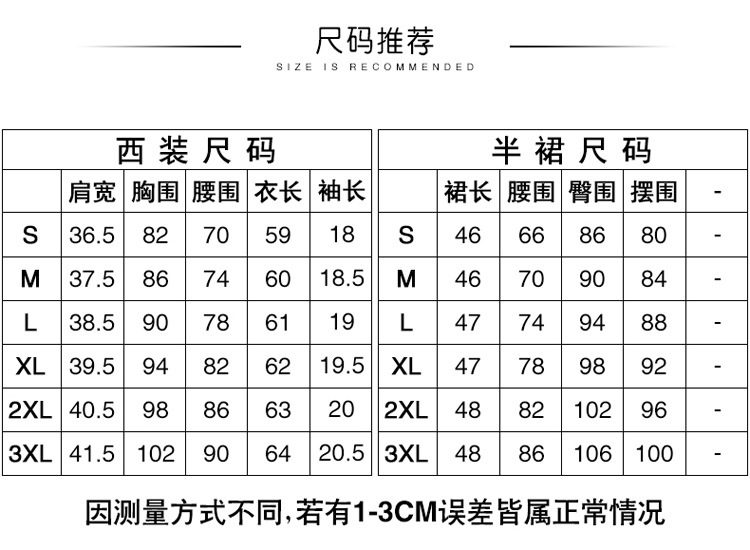 尺码推荐
SIZE IS RECOMMENDED

西装尺码

| | 肩宽 | 胸围 | 腰围 | 衣长 | 袖长 |
|---|---|---|---|---|---|
| S | 36.5 | 82 | 70 | 59 | 18 |
| M | 37.5 | 86 | 74 | 60 | 18.5 |
| L | 38.5 | 90 | 78 | 61 | 19 |
| XL | 39.5 | 94 | 82 | 62 | 19.5 |
| 2XL | 40.5 | 98 | 86 | 63 | 20 |
| 3XL | 41.5 | 102 | 90 | 64 | 20.5 |

半裙尺码

| | 裙长 | 腰围 | 臀围 | 摆围 | - |
|---|---|---|---|---|---|
| S | 46 | 66 | 86 | 80 | - |
| M | 46 | 70 | 90 | 84 | - |
| L | 47 | 74 | 94 | 88 | - |
| XL | 47 | 78 | 98 | 92 | - |
| 2XL | 48 | 82 | 102 | 96 | - |
| 3XL | 48 | 86 | 106 | 100 | - |

因测量方式不同,若有1-3CM误差皆属正常情况